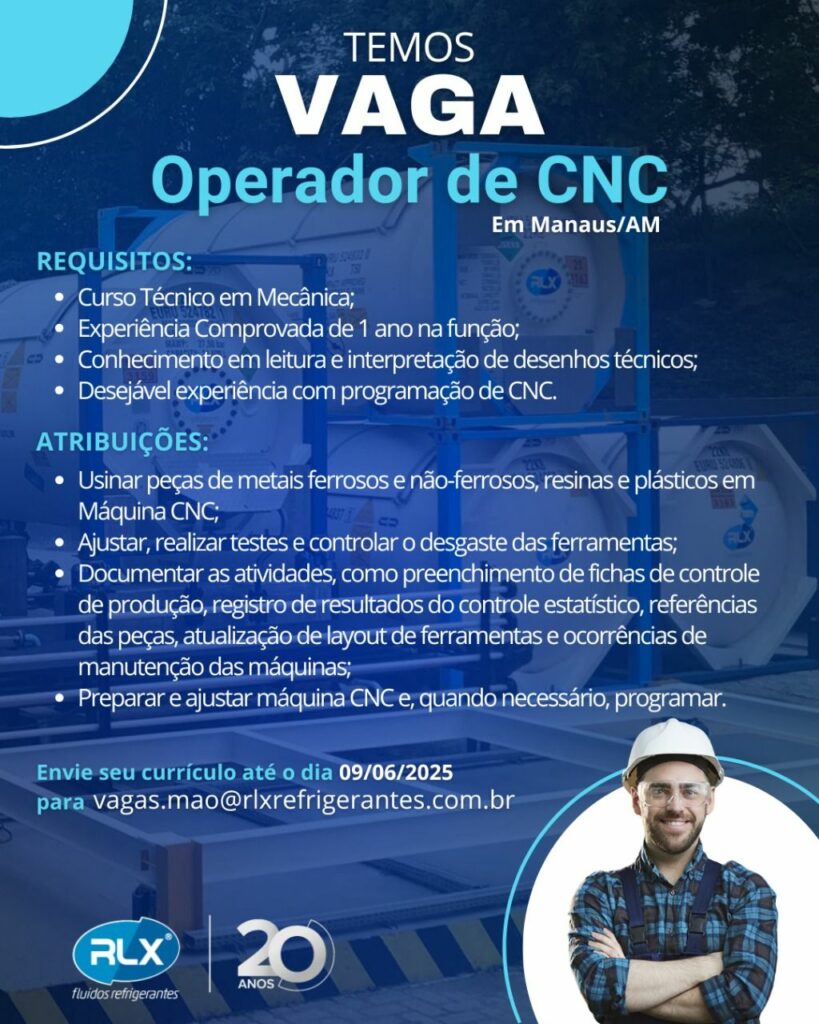 TEMOS
VAGA
Operador de CNC
Em Manaus/AM

REQUISITOS:
• Curso Técnico em Mecânica;
• Experiência Comprovada de 1 ano na função;
• Conhecimento em leitura e interpretação de desenhos técnicos;
• Desejável experiência com programação de CNC.

ATRIBUIÇÕES:
• Usinar peças de metais ferrosos e não-ferrosos, resinas e plásticos em Máquina CNC;
• Ajustar, realizar testes e controlar o desgaste das ferramentas;
• Documentar as atividades, como preenchimento de fichas de controle de produção, registro de resultados do controle estatístico, referências das peças, atualização de layout de ferramentas e ocorrências de manutenção das máquinas;
• Preparar e ajustar máquina CNC e, quando necessário, programar.

Envie seu currículo até o dia 09/06/2025
para vagas.mao@rlxrefrigerantes.com.br

RLX
fluidos refrigerantes
20 ANOS